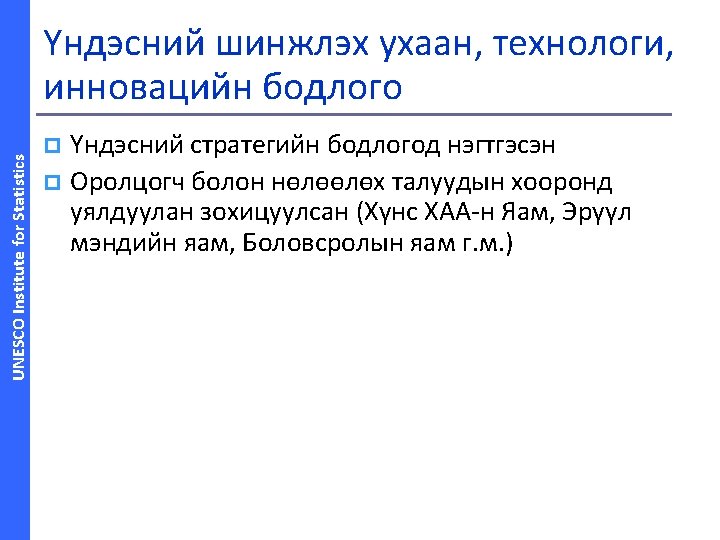 UNESCO Institute for Statistics

Үндэсний шинжлэх ухаан, технологи, инновацийн бодлого

Үндэсний стратегийн бодлогод нэгтгэсэн

Оролцогч болон нөлөөлөх талуудын хооронд уялдуулан зохицуулсан (Хүнс ХАА-н Яам, Эрүүл мэндийн яам, Боловсролын яам г.м.)